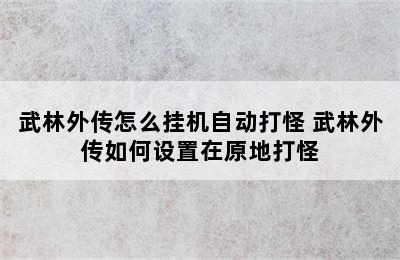 武林外传怎么挂机自动打怪 武林外传如何设置在原地打怪